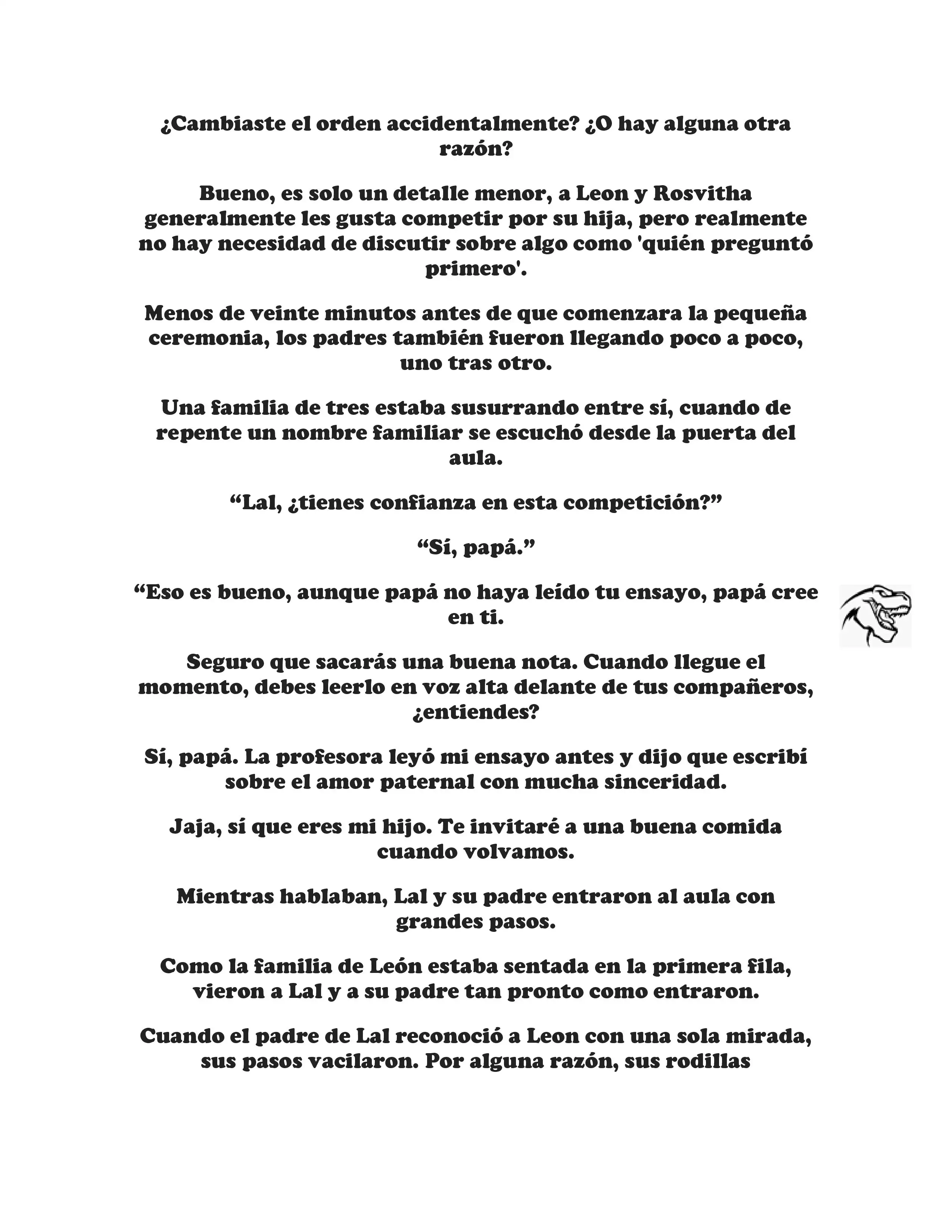 ¿Cambiaste el orden accidentalmente? ¿O hay alguna otra razón?

Bueno, es solo un detalle menor, a Leon y Rosvitha generalmente les gusta competir por su hija, pero realmente no hay necesidad de discutir sobre algo como 'quién preguntó primero'.

Menos de veinte minutos antes de que comenzara la pequeña ceremonia, los padres también fueron llegando poco a poco, uno tras otro.

Una familia de tres estaba susurrando entre sí, cuando de repente un nombre familiar se escuchó desde la puerta del aula.

“Lal, ¿tienes confianza en esta competición?”

“Sí, papá.”

“Eso es bueno, aunque papá no haya leído tu ensayo, papá cree en ti.

Seguro que sacarás una buena nota. Cuando llegue el momento, debes leerlo en voz alta delante de tus compañeros, ¿entiendes?

Sí, papá. La profesora leyó mi ensayo antes y dijo que escribí sobre el amor paternal con mucha sinceridad.

Jaja, sí que eres mi hijo. Te invitaré a una buena comida cuando volvamos.

Mientras hablaban, Lal y su padre entraron al aula con grandes pasos.

Como la familia de León estaba sentada en la primera fila, vieron a Lal y a su padre tan pronto como entraron.

Cuando el padre de Lal reconoció a Leon con una sola mirada, sus pasos vacilaron. Por alguna razón, sus rodillas